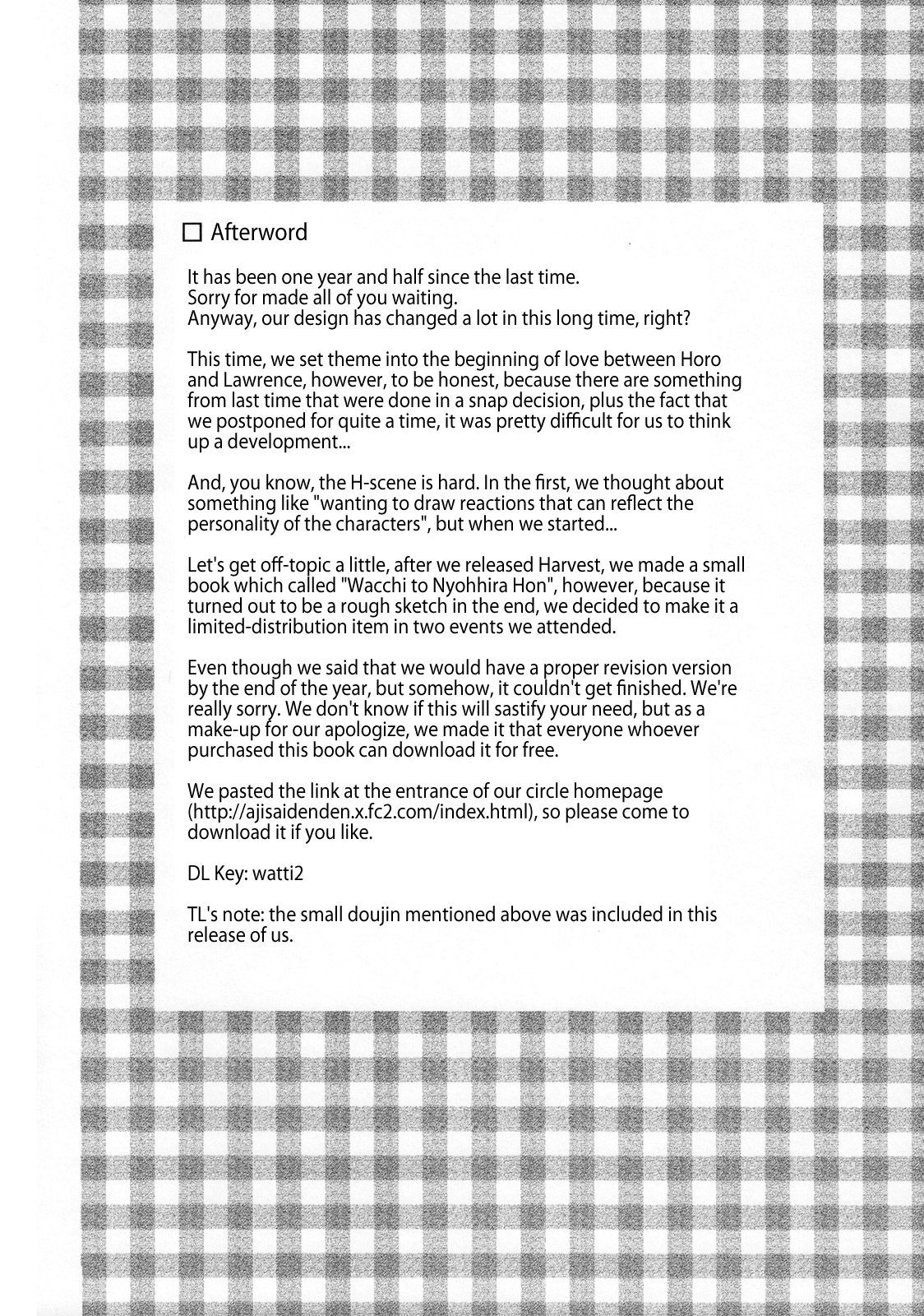 ☐ Afterword

It has been one year and half since the last time.
Sorry for made all of you waiting.
Anyway, our design has changed a lot in this long time, right?

This time, we set theme into the beginning of love between Horo and Lawrence, however, to be honest, because there are something from last time that were done in a snap decision, plus the fact that we postponed for quite a time, it was pretty difficult for us to think up a development...

And, you know, the H-scene is hard. In the first, we thought about something like "wanting to draw reactions that can reflect the personality of the characters", but when we started...

Let's get off-topic a little, after we released Harvest, we made a small book which called "Wacchi to Nyohhira Hon", however, because it turned out to be a rough sketch in the end, we decided to make it a limited-distribution item in two events we attended.

Even though we said that we would have a proper revision version by the end of the year, but somehow, it couldn't get finished. We're really sorry. We don't know if this will sastify your need, but as a make-up for our apologize, we made it that everyone whoever purchased this book can download it for free.

We pasted the link at the entrance of our circle homepage (http://ajisaidenden.x.fc2.com/index.html), so please come to download it if you like.

DL Key: watti2

TL's note: the small doujin mentioned above was included in this release of us.